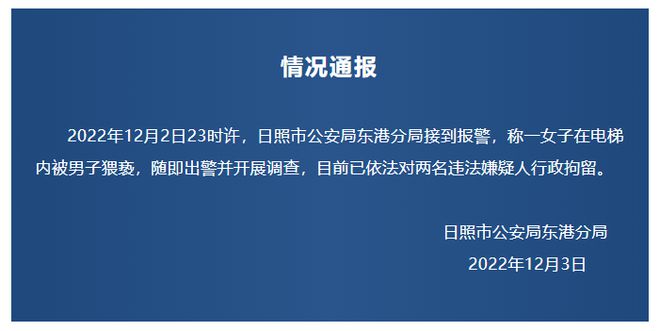 情况通报

2022年12月2日23时许，日照市公安局东港分局接到报警，称一女子在电梯内被男子猥亵，随即出警并开展调查，目前已依法对两名违法嫌疑人行政拘留。

日照市公安局东港分局
2022年12月3日